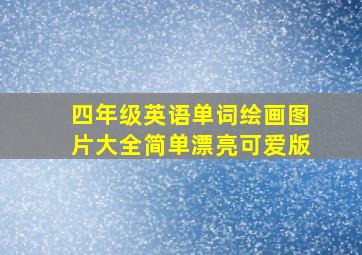 四年级英语单词绘画图片大全简单漂亮可爱版